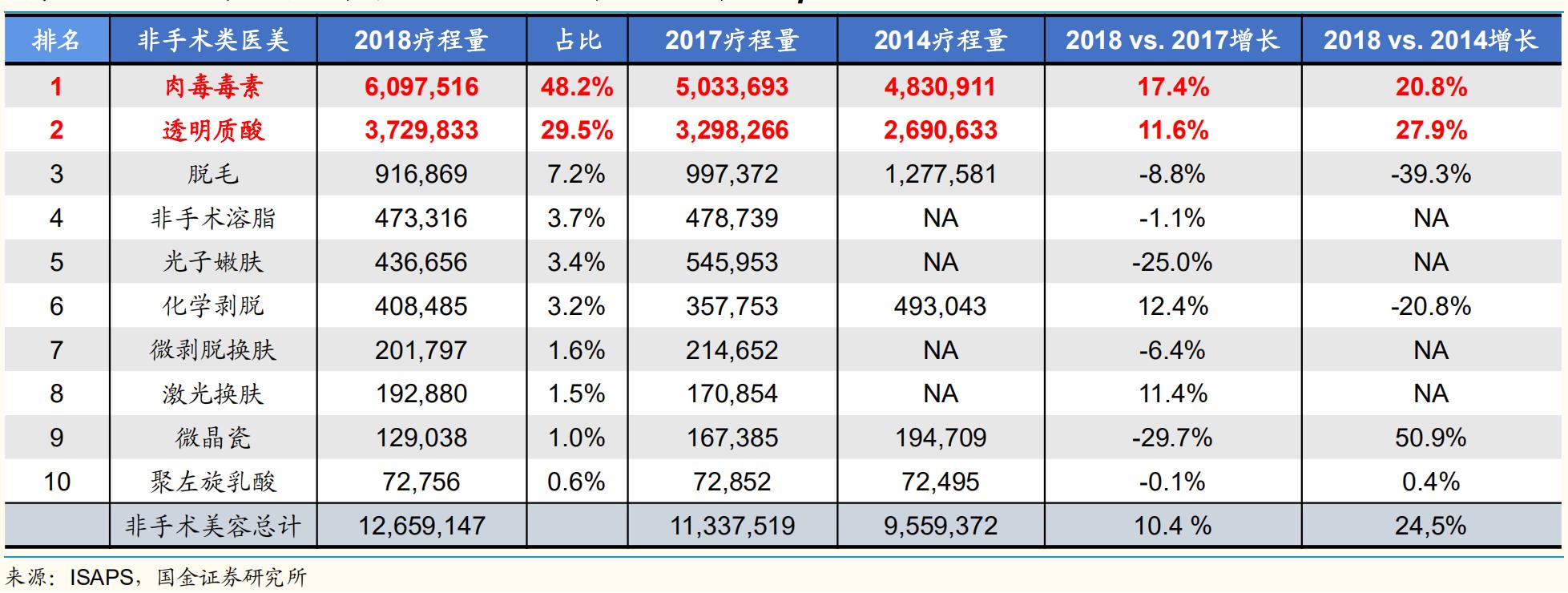 | 排名 | 非手术类医美 | 2018疗程量 | 占比 | 2017疗程量 | 2014疗程量 | 2018 vs. 2017增长 | 2018 vs. 2014增长 |
|---|---|---|---|---|---|---|---|
| 1 | 肉毒毒素 | 6,097,516 | 48.2% | 5,033,693 | 4,830,911 | 17.4% | 20.8% |
| 2 | 透明质酸 | 3,729,833 | 29.5% | 3,298,266 | 2,690,633 | 11.6% | 27.9% |
| 3 | 脱毛 | 916,869 | 7.2% | 997,372 | 1,277,581 | -8.8% | -39.3% |
| 4 | 非手术溶脂 | 473,316 | 3.7% | 478,739 | NA | -1.1% | NA |
| 5 | 光子嫩肤 | 436,656 | 3.4% | 545,953 | NA | -25.0% | NA |
| 6 | 化学剥脱 | 408,485 | 3.2% | 357,753 | 493,043 | 12.4% | -20.8% |
| 7 | 微剥脱换肤 | 201,797 | 1.6% | 214,652 | NA | -6.4% | NA |
| 8 | 激光换肤 | 192,880 | 1.5% | 170,854 | NA | 11.4% | NA |
| 9 | 微晶瓷 | 129,038 | 1.0% | 167,385 | 194,709 | -29.7% | 50.9% |
| 10 | 聚左旋乳酸 | 72,756 | 0.6% | 72,852 | 72,495 | -0.1% | 0.4% |
|  | 非手术美容总计 | 12,659,147 |  | 11,337,519 | 9,559,372 | 10.4 % | 24,5% |

来源：ISAPS，国金证券研究所